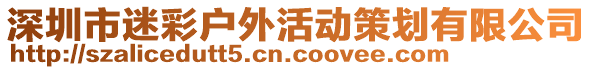 深圳市迷彩户外活动策划有限公司
http://szalicedutt5.cn.coovee.com